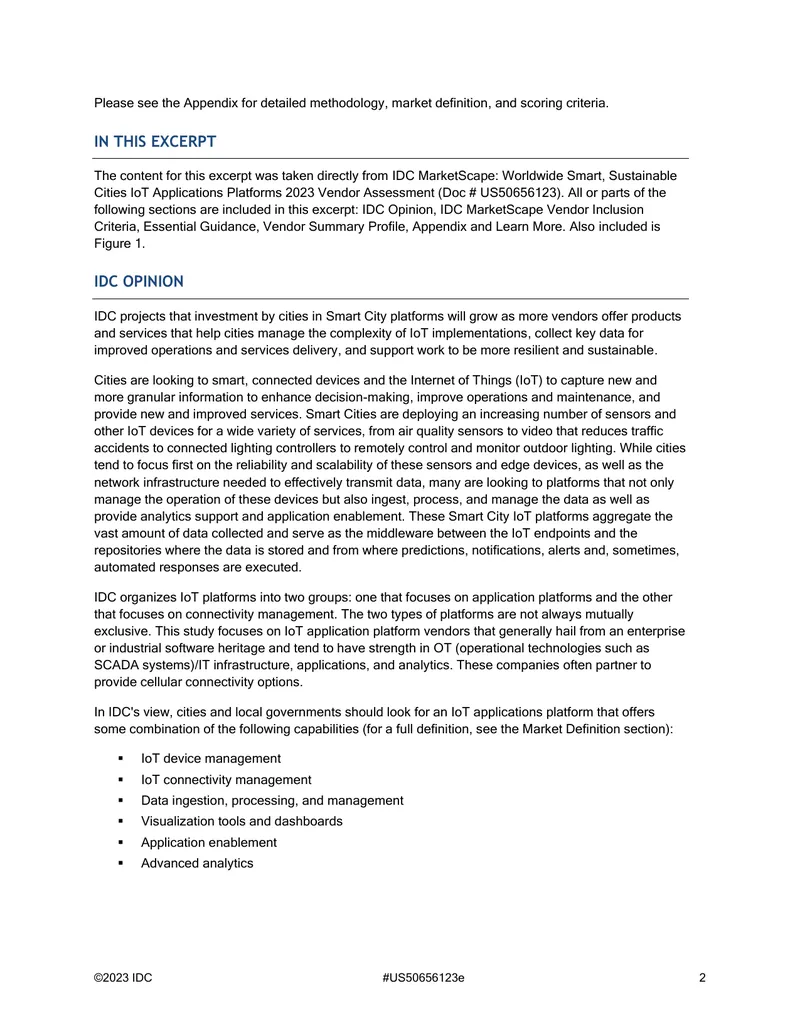 Please see the Appendix for detailed methodology, market definition, and scoring criteria.

IN THIS EXCERPT

The content for this excerpt was taken directly from IDC MarketScape: Worldwide Smart, Sustainable Cities IoT Applications Platforms 2023 Vendor Assessment (Doc # US50656123). All or parts of the following sections are included in this excerpt: IDC Opinion, IDC MarketScape Vendor Inclusion Criteria, Essential Guidance, Vendor Summary Profile, Appendix and Learn More. Also included is Figure 1.

IDC OPINION

IDC projects that investment by cities in Smart City platforms will grow as more vendors offer products and services that help cities manage the complexity of IoT implementations, collect key data for improved operations and services delivery, and support work to be more resilient and sustainable.

Cities are looking to smart, connected devices and the Internet of Things (IoT) to capture new and more granular information to enhance decision-making, improve operations and maintenance, and provide new and improved services. Smart Cities are deploying an increasing number of sensors and other IoT devices for a wide variety of services, from air quality sensors to video that reduces traffic accidents to connected lighting controllers to remotely control and monitor outdoor lighting. While cities tend to focus first on the reliability and scalability of these sensors and edge devices, as well as the network infrastructure needed to effectively transmit data, many are looking to platforms that not only manage the operation of these devices but also ingest, process, and manage the data as well as provide analytics support and application enablement. These Smart City IoT platforms aggregate the vast amount of data collected and serve as the middleware between the IoT endpoints and the repositories where the data is stored and from where predictions, notifications, alerts and, sometimes, automated responses are executed.

IDC organizes IoT platforms into two groups: one that focuses on application platforms and the other that focuses on connectivity management. The two types of platforms are not always mutually exclusive. This study focuses on IoT application platform vendors that generally hail from an enterprise or industrial software heritage and tend to have strength in OT (operational technologies such as SCADA systems)/IT infrastructure, applications, and analytics. These companies often partner to provide cellular connectivity options.

In IDC's view, cities and local governments should look for an IoT applications platform that offers some combination of the following capabilities (for a full definition, see the Market Definition section):

▪ IoT device management
▪ IoT connectivity management
▪ Data ingestion, processing, and management
▪ Visualization tools and dashboards
▪ Application enablement
▪ Advanced analytics

©2023 IDC #US50656123e 2